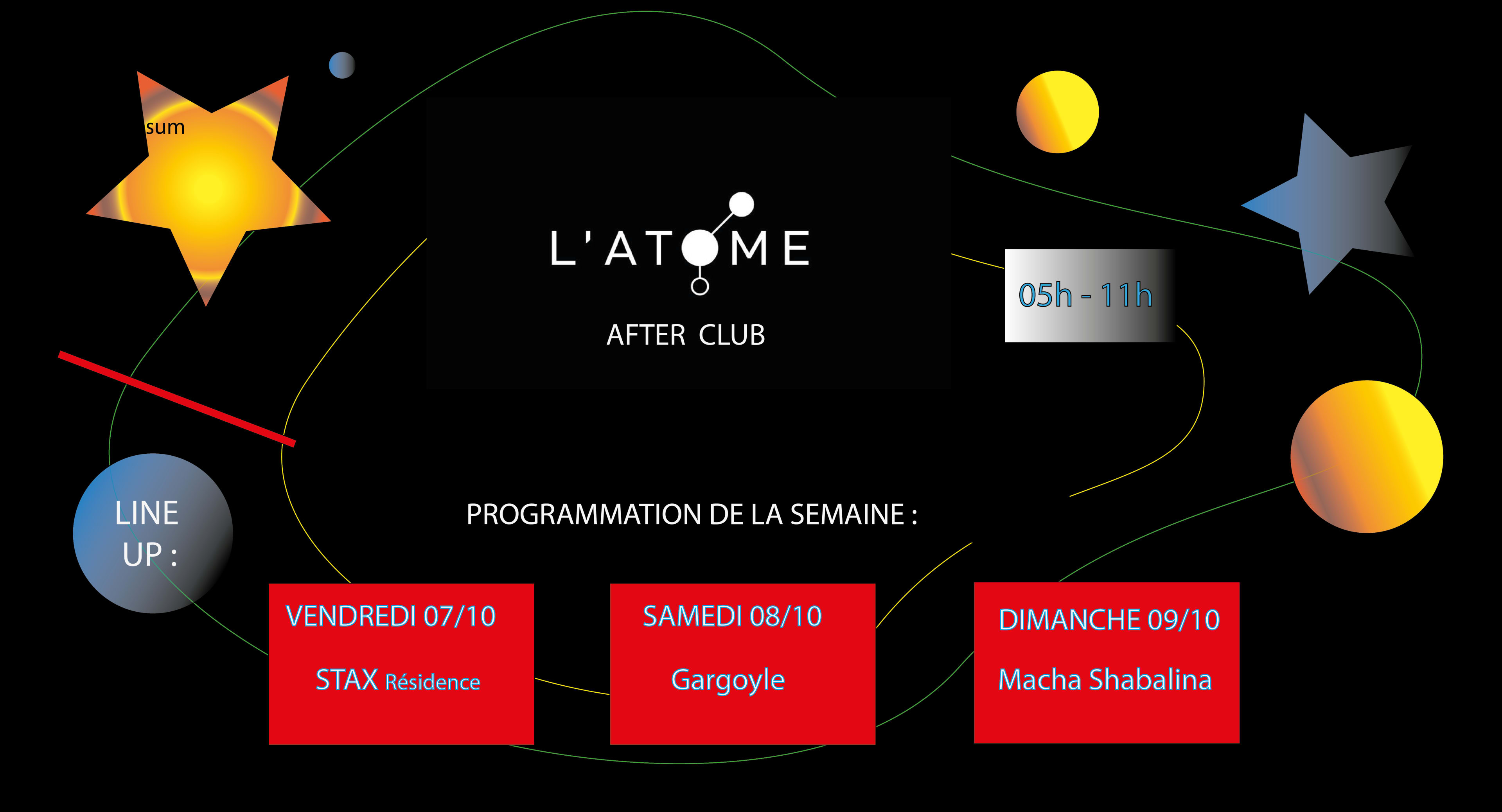 sum

L'ATOME

AFTER CLUB

05h - 11h

LINE UP :

PROGRAMMATION DE LA SEMAINE :

VENDREDI 07/10

STAX Résidence

SAMEDI 08/10

Gargoyle

DIMANCHE 09/10

Macha Shabalina